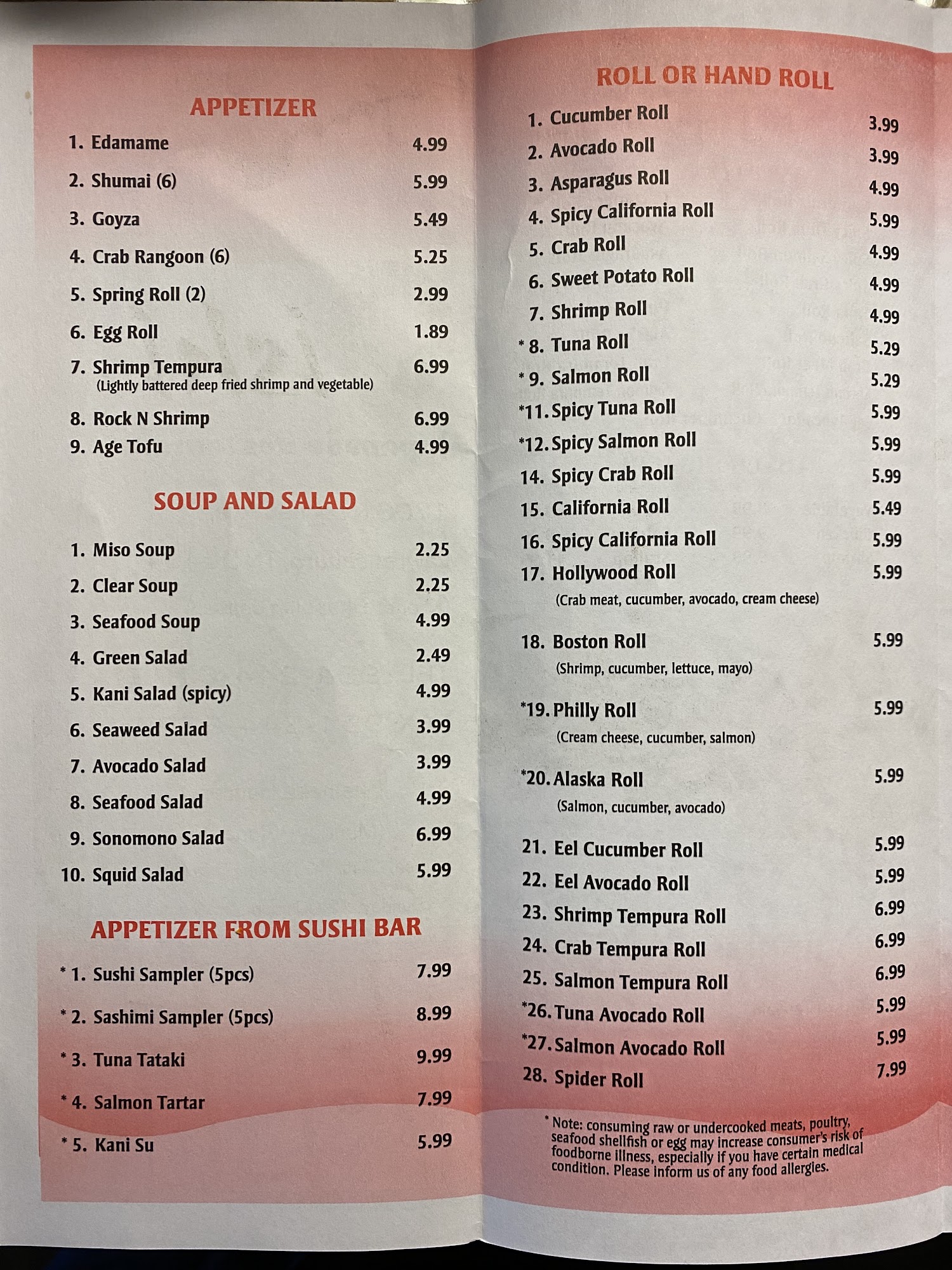 APPETIZER

1. Edamame 4.99
2. Shumai (6) 5.99
3. Goyza 5.49
4. Crab Rangoon (6) 5.25
5. Spring Roll (2) 2.99
6. Egg Roll 1.89
7. Shrimp Tempura 6.99
(Lightly battered deep fried shrimp and vegetable)
8. Rock N Shrimp 6.99
9. Age Tofu 4.99

SOUP AND SALAD

1. Miso Soup 2.25
2. Clear Soup 2.25
3. Seafood Soup 4.99
4. Green Salad 2.49
5. Kani Salad (spicy) 4.99
6. Seaweed Salad 3.99
7. Avocado Salad 3.99
8. Seafood Salad 4.99
9. Sonomono Salad 6.99
10. Squid Salad 5.99

APPETIZER FROM SUSHI BAR

* 1. Sushi Sampler (5pcs) 7.99
* 2. Sashimi Sampler (5pcs) 8.99
* 3. Tuna Tataki 9.99
* 4. Salmon Tartar 7.99
* 5. Kani Su 5.99

ROLL OR HAND ROLL

1. Cucumber Roll 3.99
2. Avocado Roll 3.99
3. Asparagus Roll 4.99
4. Spicy California Roll 5.99
5. Crab Roll 4.99
6. Sweet Potato Roll 4.99
7. Shrimp Roll 4.99
* 8. Tuna Roll 5.29
* 9. Salmon Roll 5.29
*11. Spicy Tuna Roll 5.99
*12. Spicy Salmon Roll 5.99
14. Spicy Crab Roll 5.99
15. California Roll 5.49
16. Spicy California Roll 5.99
17. Hollywood Roll 5.99
(Crab meat, cucumber, avocado, cream cheese)
18. Boston Roll 5.99
(Shrimp, cucumber, lettuce, mayo)
*19. Philly Roll 5.99
(Cream cheese, cucumber, salmon)
*20. Alaska Roll 5.99
(Salmon, cucumber, avocado)
21. Eel Cucumber Roll 5.99
22. Eel Avocado Roll 5.99
23. Shrimp Tempura Roll 6.99
24. Crab Tempura Roll 6.99
25. Salmon Tempura Roll 6.99
*26. Tuna Avocado Roll 5.99
*27. Salmon Avocado Roll 5.99
28. Spider Roll 7.99

* Note: consuming raw or undercooked meats, poultry, seafood shellfish or egg may increase consumer's risk of foodborne illness, especially if you have certain medical condition. Please inform us of any food allergies.